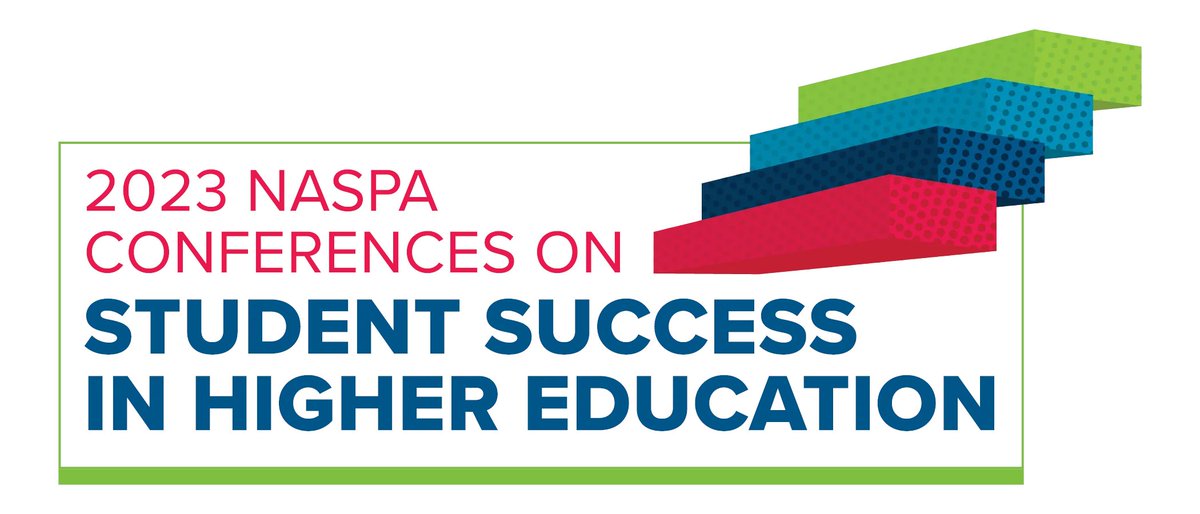 2023 NASPA CONFERENCES ON
STUDENT SUCCESS IN HIGHER EDUCATION